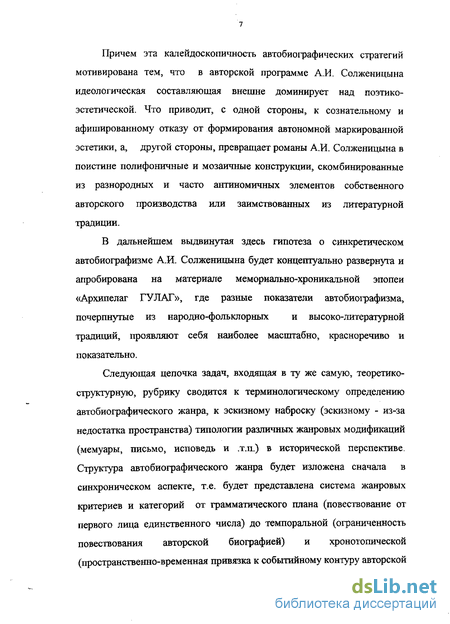 7

Причем эта калейдоскопичность автобиографических стратегий мотивирована тем, что в авторской программе А.И. Солженицына идеологическая составляющая внешне доминирует над поэтико-эстетической. Что приводит, с одной стороны, к сознательному и афишированному отказу от формирования автономной маркированной эстетики, а, другой стороны, превращает романы А.И. Солженицына в поистине полифоничные и мозаичные конструкции, скомбинированные из разнородных и часто антиномичных элементов собственного авторского производства или заимствованных из литературной традиции.

В дальнейшем выдвинутая здесь гипотеза о синкретическом автобиографизме А.И. Солженицына будет концептуально развернута и апробирована на материале мемориально-хроникальной эпопеи «Архипелаг ГУЛАГ», где разные показатели автобиографизма, почерпнутые из народно-фольклорных и высоко-литературной традиций, проявляют себя наиболее масштабно, красноречиво и показательно.

Следующая цепочка задач, входящая в ту же самую, теоретико-структурную, рубрику сводится к терминологическому определению автобиографического жанра, к эскизному наброску (эскизному - из-за недостатка пространства) типологии различных жанровых модификаций (мемуары, письмо, исповедь и .т.п.) в исторической перспективе. Структура автобиографического жанра будет изложена сначала в синхроническом аспекте, т.е. будет представлена система жанровых критериев и категорий от грамматического плана (повествование от первого лица единственного числа) до темпоральной (ограниченность повествования авторской биографией) и хронотопической (пространственно-временная привязка к событийному контуру авторской

dsLib.net
библиотека диссертаций